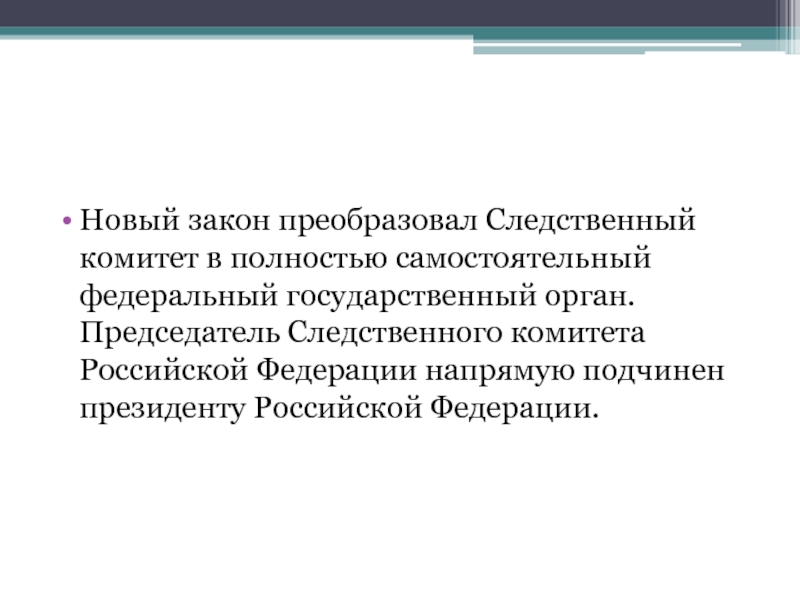 • Новый закон преобразовал Следственный комитет в полностью самостоятельный федеральный государственный орган. Председатель Следственного комитета Российской Федерации напрямую подчинен президенту Российской Федерации.